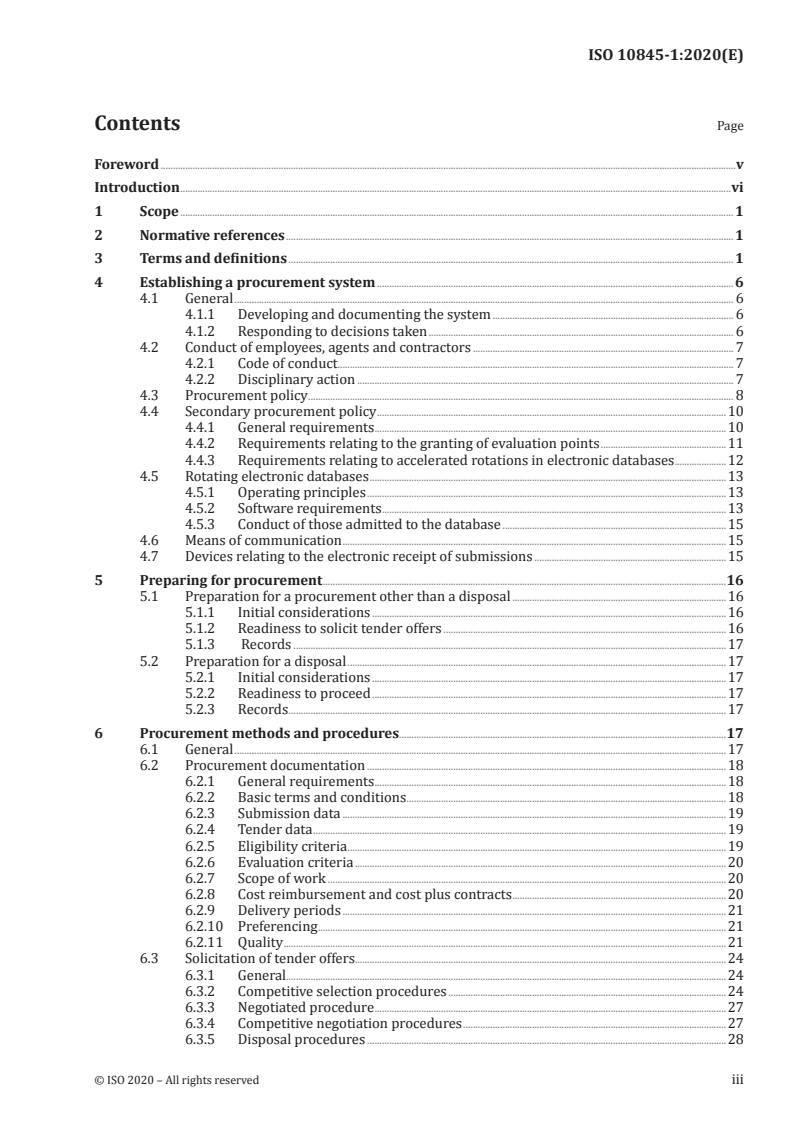 ISO 10845-1:2020(E)

Contents Page

Foreword v
Introduction vi
1 Scope 1
2 Normative references 1
3 Terms and definitions 1
4 Establishing a procurement system 6
4.1 General 6
4.1.1 Developing and documenting the system 6
4.1.2 Responding to decisions taken 6
4.2 Conduct of employees, agents and contractors 7
4.2.1 Code of conduct 7
4.2.2 Disciplinary action 7
4.3 Procurement policy 8
4.4 Secondary procurement policy 10
4.4.1 General requirements 10
4.4.2 Requirements relating to the granting of evaluation points 11
4.4.3 Requirements relating to accelerated rotations in electronic databases 12
4.5 Rotating electronic databases 13
4.5.1 Operating principles 13
4.5.2 Software requirements 13
4.5.3 Conduct of those admitted to the database 15
4.6 Means of communication 15
4.7 Devices relating to the electronic receipt of submissions 15
5 Preparing for procurement 16
5.1 Preparation for a procurement other than a disposal 16
5.1.1 Initial considerations 16
5.1.2 Readiness to solicit tender offers 16
5.1.3 Records 17
5.2 Preparation for a disposal 17
5.2.1 Initial considerations 17
5.2.2 Readiness to proceed 17
5.2.3 Records 17
6 Procurement methods and procedures 17
6.1 General 17
6.2 Procurement documentation 18
6.2.1 General requirements 18
6.2.2 Basic terms and conditions 18
6.2.3 Submission data 19
6.2.4 Tender data 19
6.2.5 Eligibility criteria 19
6.2.6 Evaluation criteria 20
6.2.7 Scope of work 20
6.2.8 Cost reimbursement and cost plus contracts 20
6.2.9 Delivery periods 21
6.2.10 Preferencing 21
6.2.11 Quality 21
6.3 Solicitation of tender offers 24
6.3.1 General 24
6.3.2 Competitive selection procedures 24
6.3.3 Negotiated procedure 27
6.3.4 Competitive negotiation procedures 27
6.3.5 Disposal procedures 28

© ISO 2020 – All rights reserved iii